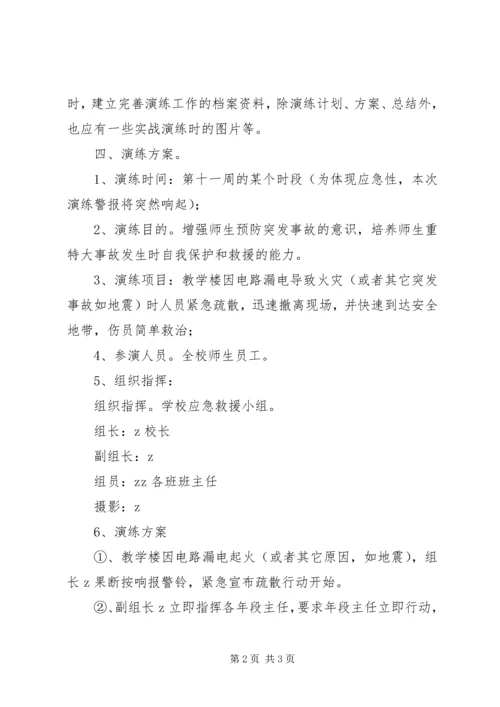 时，建立完善演练工作的档案资料，除演练计划、方案、总结外，也应有一些实战演练时的图片等。

四、演练方案。

1、演练时间：第十一周的某个时段（为体现应急性，本次演练警报将突然响起）；

2、演练目的。增强师生预防突发事故的意识，培养师生重特大事故发生时自我保护和救援的能力。

3、演练项目：教学楼因电路漏电导致火灾（或者其它突发事故如地震）时人员紧急疏散，迅速撤离现场，并快速到达安全地带，伤员简单救治；

4、参演人员。全校师生员工。

5、组织指挥：

组织指挥。学校应急救援小组。

组长：z 校长

副组长：z

组员：zz 各班班主任

摄影：z

6、演练方案

①、教学楼因电路漏电起火（或者其它原因，如地震），组长 z 果断按响报警铃，紧急宣布疏散行动开始。

②、副组长 z 立即指挥各年段主任，要求年段主任立即行动，

第 2 页 共 3 页